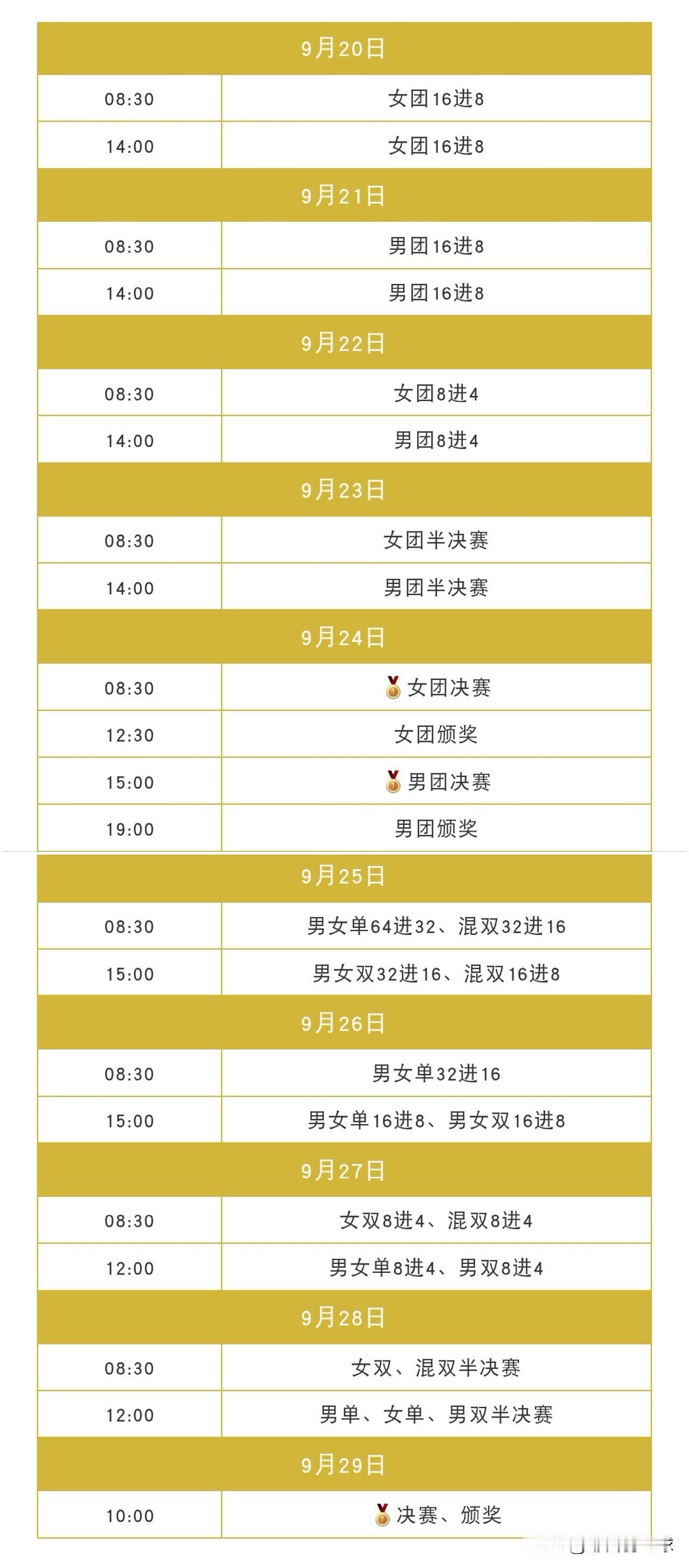 | 9月20日 | |
|---|---|
| 08:30 | 女团16进8 |
| 14:00 | 女团16进8 |
| 9月21日 | |
| 08:30 | 男团16进8 |
| 14:00 | 男团16进8 |
| 9月22日 | |
| 08:30 | 女团8进4 |
| 14:00 | 男团8进4 |
| 9月23日 | |
| 08:30 | 女团半决赛 |
| 14:00 | 男团半决赛 |
| 9月24日 | |
| 08:30 | 女团决赛 |
| 12:30 | 女团颁奖 |
| 15:00 | 男团决赛 |
| 19:00 | 男团颁奖 |
| 9月25日 | |
| 08:30 | 男女单64进32、混双32进16 |
| 15:00 | 男女双32进16、混双16进8 |
| 9月26日 | |
| 08:30 | 男女单32进16 |
| 15:00 | 男女单16进8、男女双16进8 |
| 9月27日 | |
| 08:30 | 女双8进4、混双8进4 |
| 12:00 | 男女单8进4、男双8进4 |
| 9月28日 | |
| 08:30 | 女双、混双半决赛 |
| 12:00 | 男单、女单、男双半决赛 |
| 9月29日 | |
| 10:00 | 决赛、颁奖 |